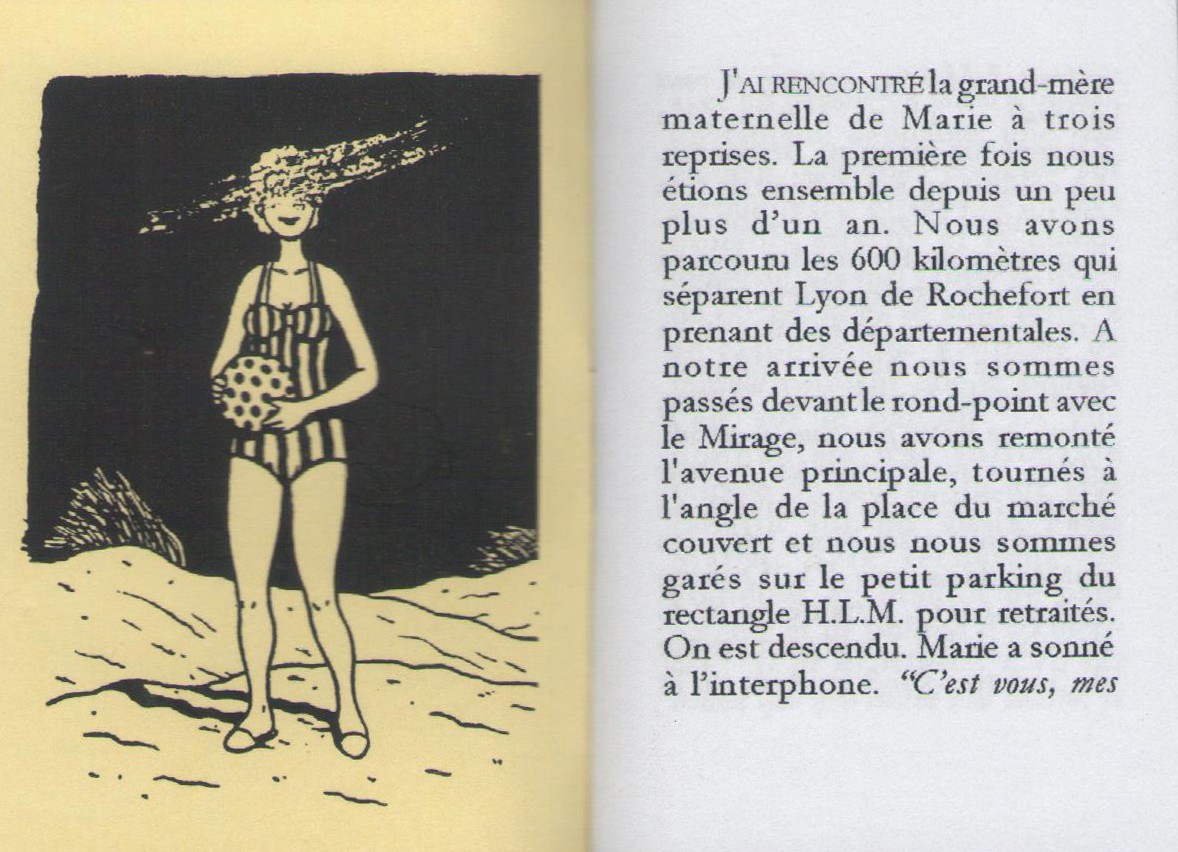 J'AI RENCONTRÉ la grand-mère maternelle de Marie à trois reprises. La première fois nous étions ensemble depuis un peu plus d'un an. Nous avons parcouru les 600 kilomètres qui séparent Lyon de Rochefort en prenant des départementales. A notre arrivée nous sommes passés devant le rond-point avec le Mirage, nous avons remonté l'avenue principale, tournés à l'angle de la place du marché couvert et nous nous sommes garés sur le petit parking du rectangle H.L.M. pour retraités. On est descendu. Marie a sonné à l'interphone. "C'est vous, mes